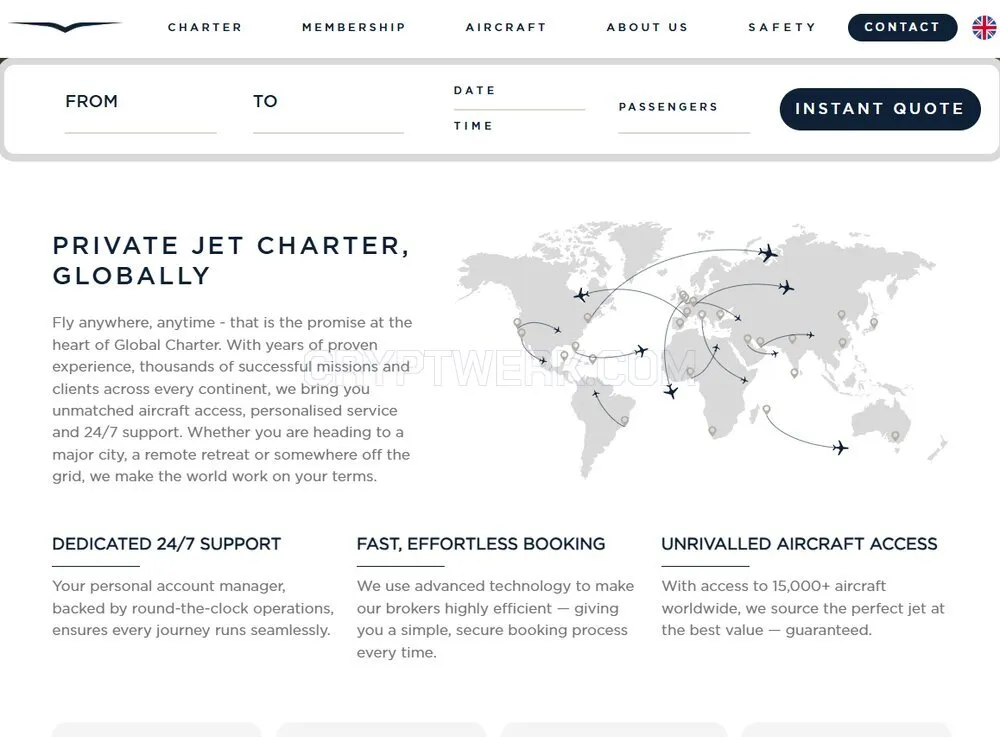 CHARTER MEMBERSHIP AIRCRAFT ABOUT US SAFETY CONTACT

FROM

TO

DATE

TIME

PASSENGERS

INSTANT QUOTE

PRIVATE JET CHARTER, GLOBALLY

Fly anywhere, anytime - that is the promise at the heart of Global Charter. With years of proven experience, thousands of successful missions and clients across every continent, we bring you unmatched aircraft access, personalised service and 24/7 support. Whether you are heading to a major city, a remote retreat or somewhere off the grid, we make the world work on your terms.

CRYPTWERK.COM

DEDICATED 24/7 SUPPORT

Your personal account manager, backed by round-the-clock operations, ensures every journey runs seamlessly.

FAST, EFFORTLESS BOOKING

We use advanced technology to make our brokers highly efficient — giving you a simple, secure booking process every time.

UNRIVALLED AIRCRAFT ACCESS

With access to 15,000+ aircraft worldwide, we source the perfect jet at the best value — guaranteed.